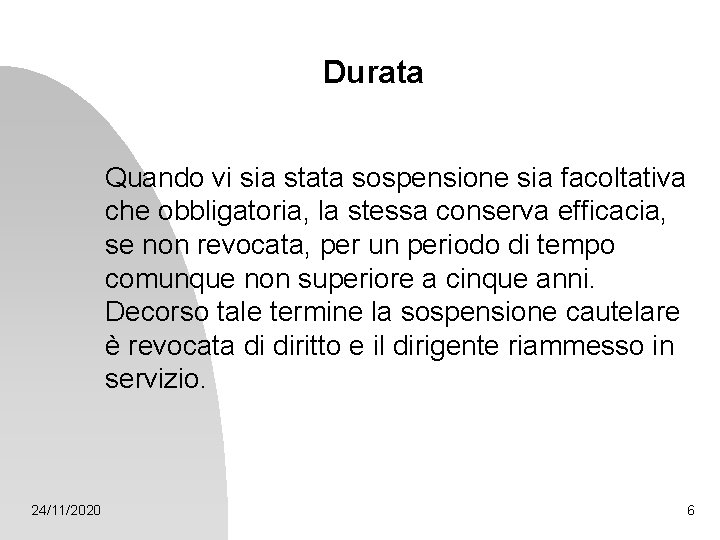 Durata

Quando vi sia stata sospensione sia facoltativa che obbligatoria, la stessa conserva efficacia, se non revocata, per un periodo di tempo comunque non superiore a cinque anni. Decorso tale termine la sospensione cautelare è revocata di diritto e il dirigente riammesso in servizio.

24/11/2020

6